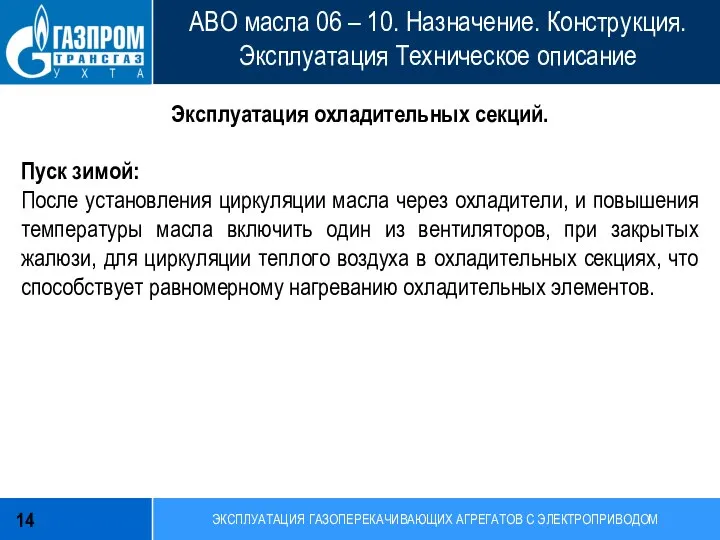 ГАЗПРОМ
ТРАНСГАЗ
УХТА

АВО масла 06 – 10. Назначение. Конструкция. Эксплуатация Техническое описание

Эксплуатация охладительных секций.

Пуск зимой:
После установления циркуляции масла через охладители, и повышения температуры масла включить один из вентиляторов, при закрытых жалюзи, для циркуляции теплого воздуха в охладительных секциях, что способствует равномерному нагреванию охладительных элементов.

14

ЭКСПЛУАТАЦИЯ ГАЗОПЕРЕКАЧИВАЮЩИХ АГРЕГАТОВ С ЭЛЕКТРОПРИВОДОМ